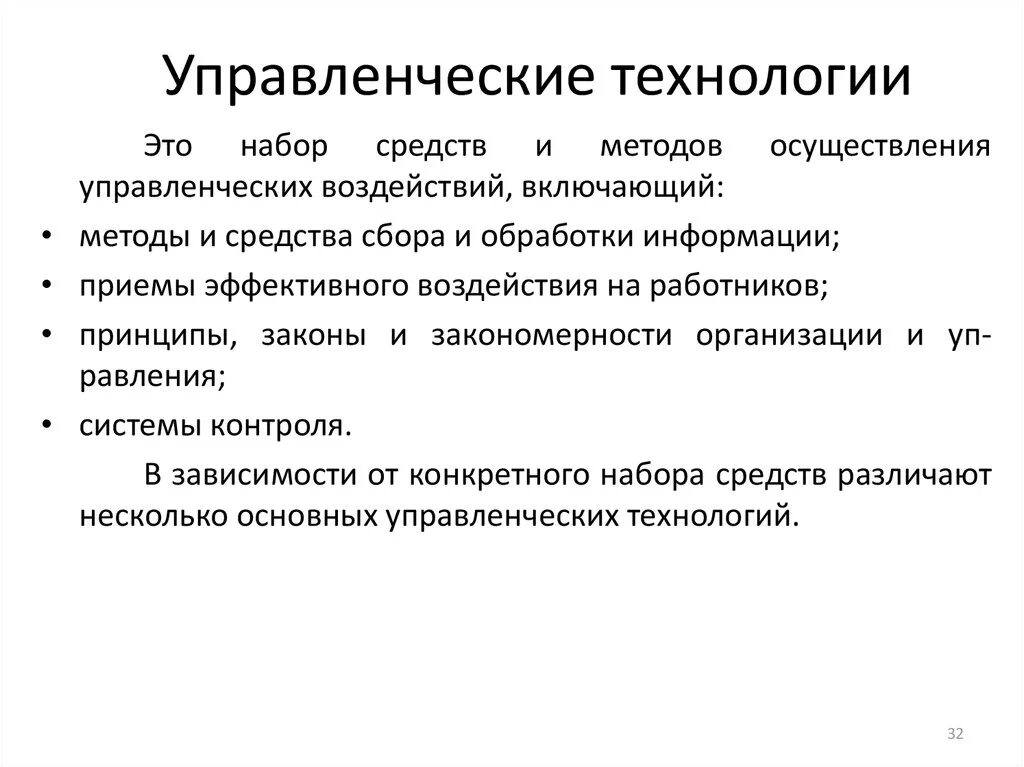 Управленческие технологии

Это набор средств и методов осуществления управленческих воздействий, включающий:

• методы и средства сбора и обработки информации;
• приемы эффективного воздействия на работников;
• принципы, законы и закономерности организации и управления;
• системы контроля.

В зависимости от конкретного набора средств различают несколько основных управленческих технологий.

32